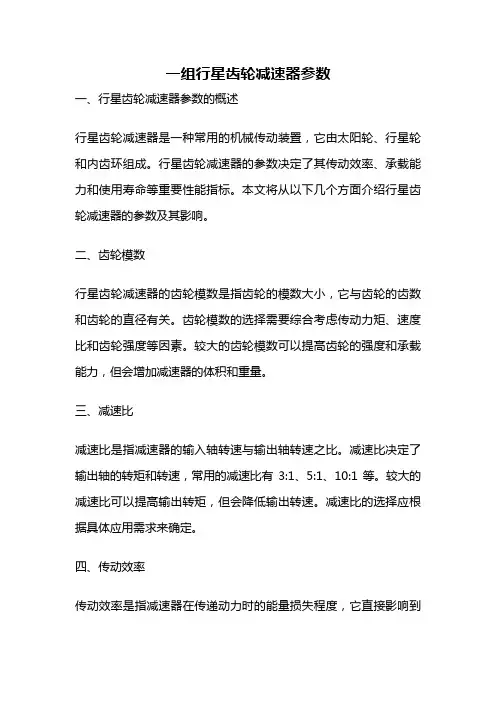 一组行星齿轮减速器参数

一、行星齿轮减速器参数的概述

行星齿轮减速器是一种常用的机械传动装置，它由太阳轮、行星轮和内齿环组成。行星齿轮减速器的参数决定了其传动效率、承载能力和使用寿命等重要性能指标。本文将从以下几个方面介绍行星齿轮减速器的参数及其影响。

二、齿轮模数

行星齿轮减速器的齿轮模数是指齿轮的模数大小，它与齿轮的齿数和齿轮的直径有关。齿轮模数的选择需要综合考虑传动力矩、速度比和齿轮强度等因素。较大的齿轮模数可以提高齿轮的强度和承载能力，但会增加减速器的体积和重量。

三、减速比

减速比是指减速器的输入轴转速与输出轴转速之比。减速比决定了输出轴的转矩和转速，常用的减速比有 3:1、5:1、10:1 等。较大的减速比可以提高输出转矩，但会降低输出转速。减速比的选择应根据具体应用需求来确定。

四、传动效率

传动效率是指减速器在传递动力时的能量损失程度，它直接影响到